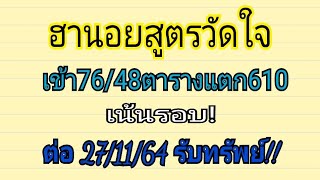 ฮานอยสูตรวัดใจ

เข้า76/48ตารางแตก610

เน้นรอบ!

ต่อ 27/11/64 รับทรัพย์!!